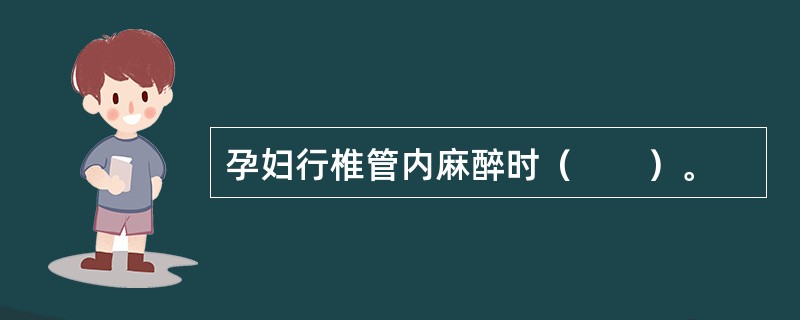 孕妇行椎管内麻醉时（　　）。